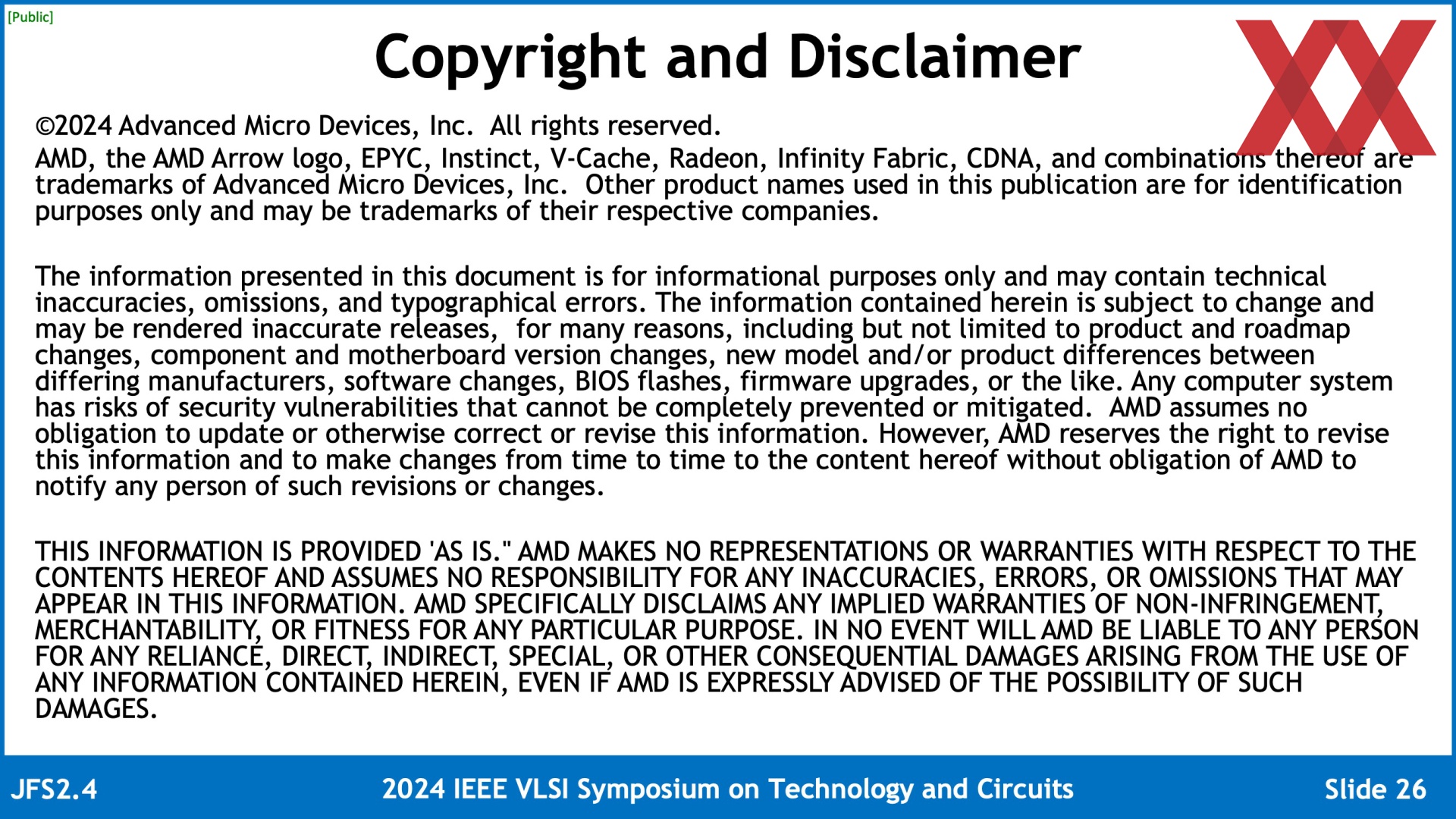 [Public]

Copyright and Disclaimer

©2024 Advanced Micro Devices, Inc. All rights reserved.
AMD, the AMD Arrow logo, EPYC, Instinct, V-Cache, Radeon, Infinity Fabric, CDNA, and combinations thereof are trademarks of Advanced Micro Devices, Inc. Other product names used in this publication are for identification purposes only and may be trademarks of their respective companies.

The information presented in this document is for informational purposes only and may contain technical inaccuracies, omissions, and typographical errors. The information contained herein is subject to change and may be rendered inaccurate releases, for many reasons, including but not limited to product and roadmap changes, component and motherboard version changes, new model and/or product differences between differing manufacturers, software changes, BIOS flashes, firmware upgrades, or the like. Any computer system has risks of security vulnerabilities that cannot be completely prevented or mitigated. AMD assumes no obligation to update or otherwise correct or revise this information. However, AMD reserves the right to revise this information and to make changes from time to time to the content hereof without obligation of AMD to notify any person of such revisions or changes.

THIS INFORMATION IS PROVIDED 'AS IS." AMD MAKES NO REPRESENTATIONS OR WARRANTIES WITH RESPECT TO THE CONTENTS HEREOF AND ASSUMES NO RESPONSIBILITY FOR ANY INACCURACIES, ERRORS, OR OMISSIONS THAT MAY APPEAR IN THIS INFORMATION. AMD SPECIFICALLY DISCLAIMS ANY IMPLIED WARRANTIES OF NON-INFRINGEMENT, MERCHANTABILITY, OR FITNESS FOR ANY PARTICULAR PURPOSE. IN NO EVENT WILL AMD BE LIABLE TO ANY PERSON FOR ANY RELIANCE, DIRECT, INDIRECT, SPECIAL, OR OTHER CONSEQUENTIAL DAMAGES ARISING FROM THE USE OF ANY INFORMATION CONTAINED HEREIN, EVEN IF AMD IS EXPRESSLY ADVISED OF THE POSSIBILITY OF SUCH DAMAGES.

JFS2.4
2024 IEEE VLSI Symposium on Technology and Circuits
Slide 26